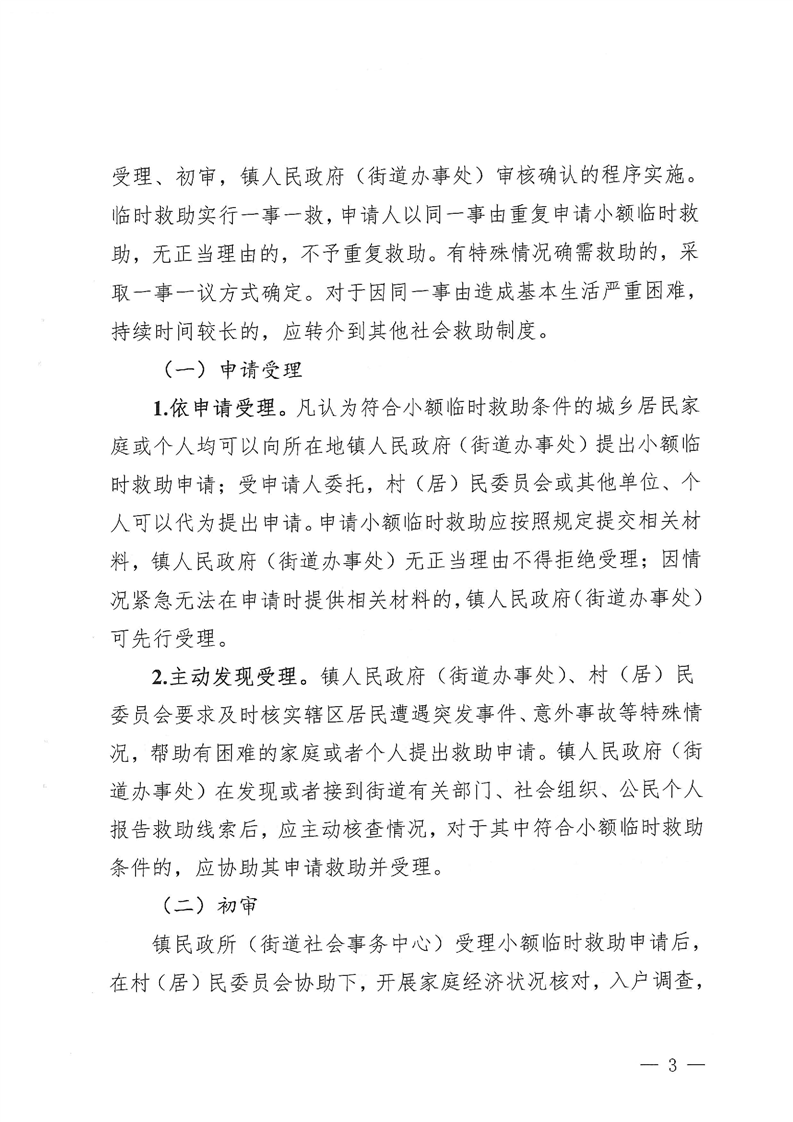 受理、初审，镇人民政府（街道办事处）审核确认的程序实施。临时救助实行一事一救，申请人以同一事由重复申请小额临时救助，无正当理由的，不予重复救助。有特殊情况确需救助的，采取一事一议方式确定。对于因同一事由造成基本生活严重困难，持续时间较长的，应转介到其他社会救助制度。

（一）申请受理

1.依申请受理。凡认为符合小额临时救助条件的城乡居民家庭或个人均可以向所在地镇人民政府（街道办事处）提出小额临时救助申请；受申请人委托，村（居）民委员会或其他单位、个人可以代为提出申请。申请小额临时救助应按照规定提交相关材料，镇人民政府（街道办事处）无正当理由不得拒绝受理；因情况紧急无法在申请时提供相关材料的，镇人民政府（街道办事处）可先行受理。

2.主动发现受理。镇人民政府（街道办事处）、村（居）民委员会要求及时核实辖区居民遭遇突发事件、意外事故等特殊情况，帮助有困难的家庭或者个人提出救助申请。镇人民政府（街道办事处）在发现或者接到街道有关部门、社会组织、公民个人报告救助线索后，应主动核查情况，对于其中符合小额临时救助条件的，应协助其申请救助并受理。

（二）初审

镇民政所（街道社会事务中心）受理小额临时救助申请后，在村（居）民委员会协助下，开展家庭经济状况核对，入户调查，

— 3 —